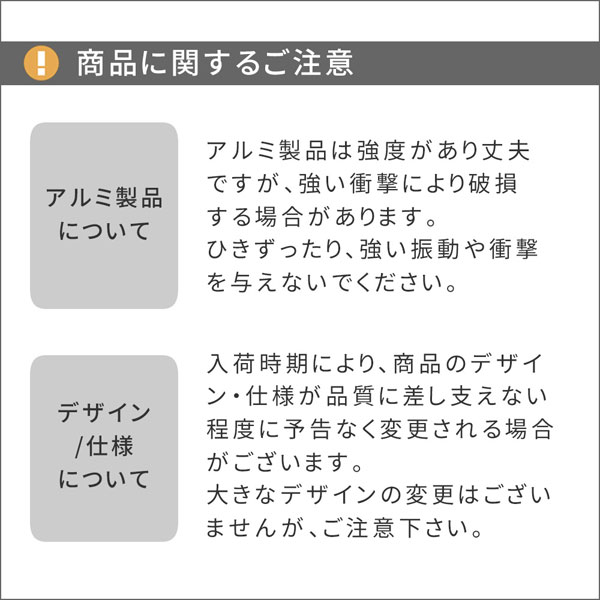 ! 商品に関するご注意

アルミ製品について

アルミ製品は強度があり丈夫ですが、強い衝撃により破損する場合があります。
ひきずったり、強い振動や衝撃を与えないでください。

デザイン/仕様について

入荷時期により、商品のデザイン・仕様が品質に差し支えない程度に予告なく変更される場合がございます。
大きなデザインの変更はございませんが、ご注意下さい。